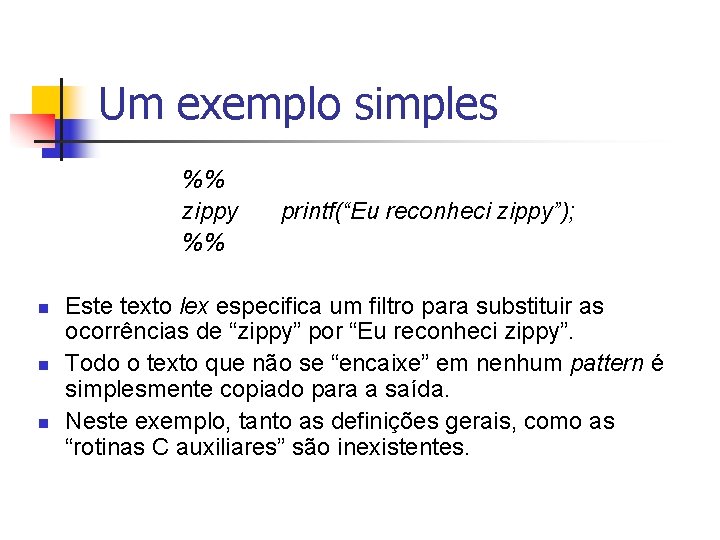 Um exemplo simples

%%
zippy printf("Eu reconheci zippy");
%%

• Este texto lex especifica um filtro para substituir as ocorrências de "zippy" por "Eu reconheci zippy".
• Todo o texto que não se "encaixe" em nenhum pattern é simplesmente copiado para a saída.
• Neste exemplo, tanto as definições gerais, como as "rotinas C auxiliares" são inexistentes.